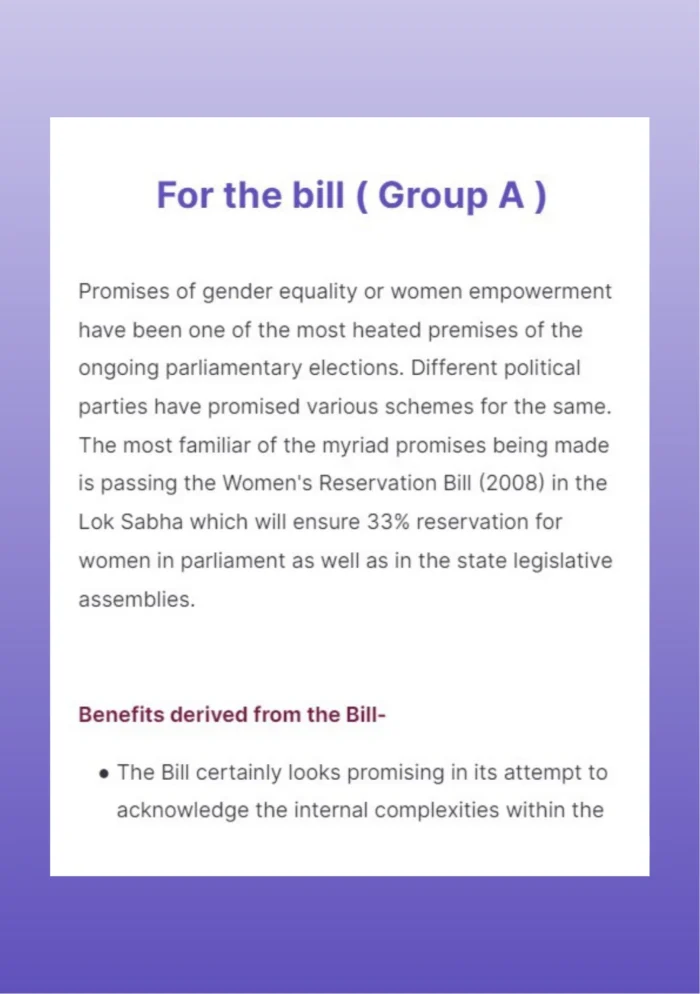 For the bill ( Group A )

Promises of gender equality or women empowerment have been one of the most heated premises of the ongoing parliamentary elections. Different political parties have promised various schemes for the same. The most familiar of the myriad promises being made is passing the Women's Reservation Bill (2008) in the Lok Sabha which will ensure 33% reservation for women in parliament as well as in the state legislative assemblies.

Benefits derived from the Bill-

• The Bill certainly looks promising in its attempt to acknowledge the internal complexities within the